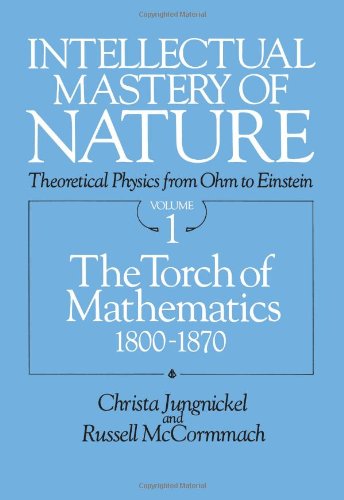 Copyrighted Material

INTELLECTUAL MASTERY OF NATURE

Theoretical Physics from Ohm to Einstein

VOLUME
1

The Torch of Mathematics
1800-1870

Christa Jungnickel
and
Russell McCormmach

Copyrighted Material